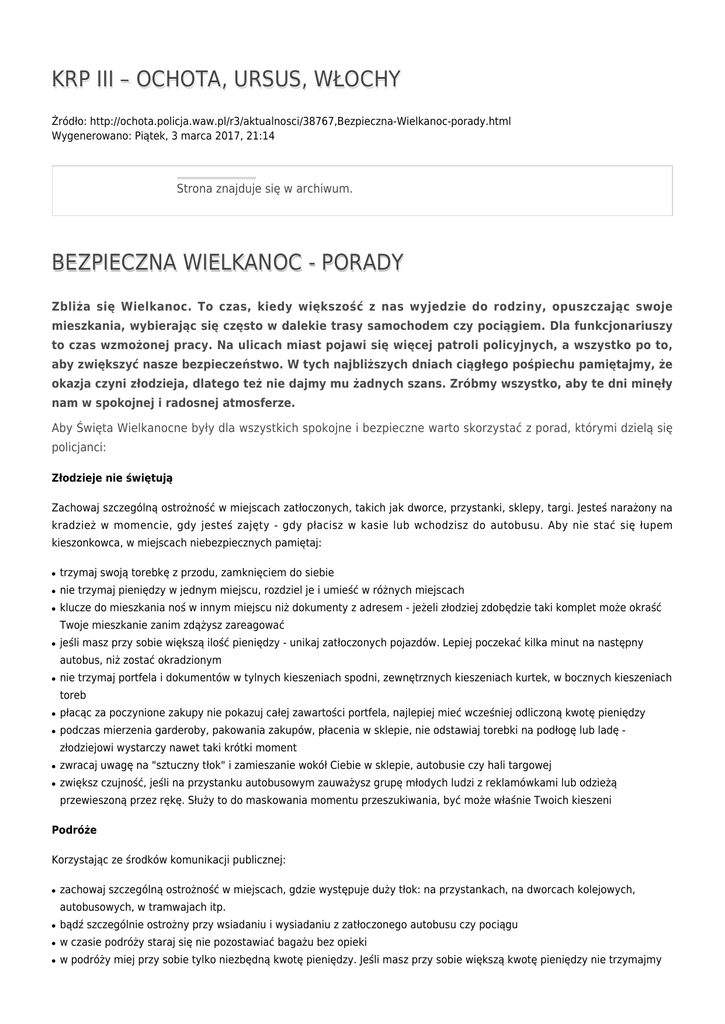 KRP III – OCHOTA, URSUS, WŁOCHY

Źródło: http://ochota.policja.waw.pl/r3/aktualnosci/38767,Bezpieczna-Wielkanoc-porady.html
Wygenerowano: Piątek, 3 marca 2017, 21:14

Strona znajduje się w archiwum.

BEZPIECZNA WIELKANOC - PORADY

Zbliża się Wielkanoc. To czas, kiedy większość z nas wyjedzie do rodziny, opuszczając swoje mieszkania, wybierając się często w dalekie trasy samochodem czy pociągiem. Dla funkcjonariuszy to czas wzmożonej pracy. Na ulicach miast pojawi się więcej patroli policyjnych, a wszystko po to, aby zwiększyć nasze bezpieczeństwo. W tych najbliższych dniach ciągłego pośpiechu pamiętajmy, że okazja czyni złodzieja, dlatego też nie dajmy mu żadnych szans. Zróbmy wszystko, aby te dni minęły nam w spokojnej i radosnej atmosferze.

Aby Święta Wielkanocne były dla wszystkich spokojne i bezpieczne warto skorzystać z porad, którymi dzielą się policjanci:

Złodzieje nie świętują

Zachowaj szczególną ostrożność w miejscach zatłoczonych, takich jak dworce, przystanki, sklepy, targi. Jesteś narażony na kradzież w momencie, gdy jesteś zajęty - gdy płacisz w kasie lub wchodzisz do autobusu. Aby nie stać się łupem kieszonkowca, w miejscach niebezpiecznych pamiętaj:

• trzymaj swoją torebkę z przodu, zamknięciem do siebie
• nie trzymaj pieniędzy w jednym miejscu, rozdziel je i umieść w różnych miejscach
• klucze do mieszkania noś w innym miejscu niż dokumenty z adresem - jeżeli złodziej zdobędzie taki komplet może okraść Twoje mieszkanie zanim zdążysz zareagować
• jeśli masz przy sobie większą ilość pieniędzy - unikaj zatłoczonych pojazdów. Lepiej poczekać kilka minut na następny autobus, niż zostać okradzionym
• nie trzymaj portfela i dokumentów w tylnych kieszeniach spodni, zewnętrznych kieszeniach kurtek, w bocznych kieszeniach toreb
• płacąc za poczynione zakupy nie pokazuj całej zawartości portfela, najlepiej mieć wcześniej odliczoną kwotę pieniędzy
• podczas mierzenia garderoby, pakowania zakupów, płacenia w sklepie, nie odstawiaj torebki na podłogę lub ladę - złodziejowi wystarczy nawet taki krótki moment
• zwracaj uwagę na "sztuczny tłok" i zamieszanie wokół Ciebie w sklepie, autobusie czy hali targowej
• zwiększ czujność, jeśli na przystanku autobusowym zauważysz grupę młodych ludzi z reklamówkami lub odzieżą przewieszoną przez rękę. Służy to do maskowania momentu przeszukiwania, być może właśnie Twoich kieszeni

Podróże

Korzystając ze środków komunikacji publicznej:

• zachowaj szczególną ostrożność w miejscach, gdzie występuje duży tłok: na przystankach, na dworcach kolejowych, autobusowych, w tramwajach itp.
• bądź szczególnie ostrożny przy wsiadaniu i wysiadaniu z zatłoczonego autobusu czy pociągu
• w czasie podróży staraj się nie pozostawiać bagażu bez opieki
• w podróży miej przy sobie tylko niezbędną kwotę pieniędzy. Jeśli masz przy sobie większą kwotę pieniędzy nie trzymajmy